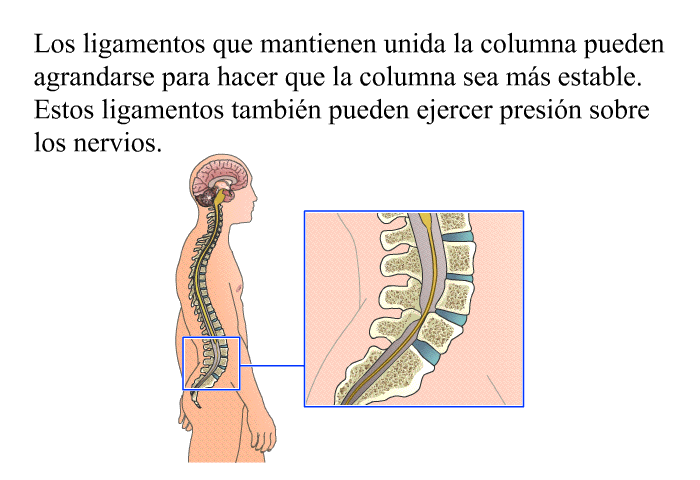 Los ligamentos que mantienen unida la columna pueden agrandarse para hacer que la columna sea más estable. Estos ligamentos también pueden ejercer presión sobre los nervios.